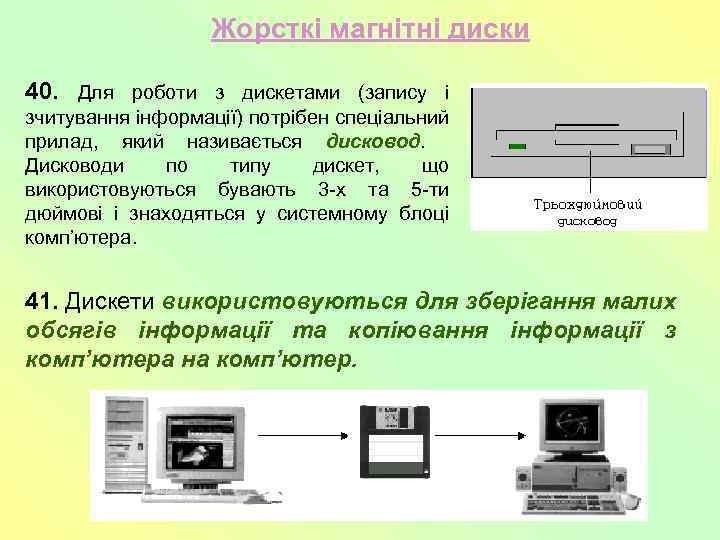 Жорсткі магнітні диски

40. Для роботи з дискетами (запису і зчитування інформації) потрібен спеціальний прилад, який називається дисковод. Дисководи по типу дискет, що використовуються бувають 3-х та 5-ти дюймові і знаходяться у системному блоці комп'ютера.

Трьохдюймовий дисковод

41. Дискети використовуються для зберігання малих обсягів інформації та копіювання інформації з комп'ютера на комп'ютер.